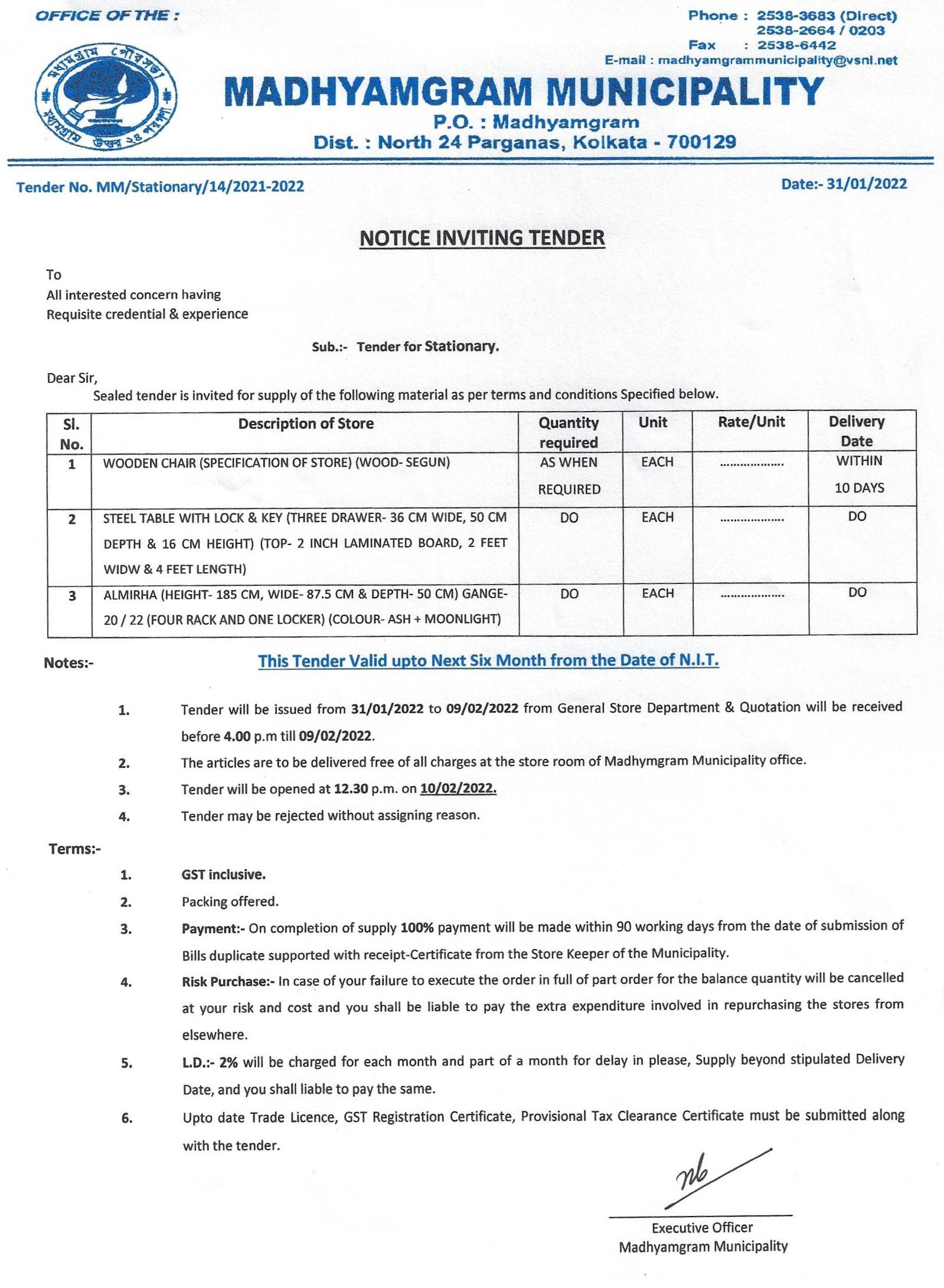 OFFICE OF THE :

Phone : 2538-3683 (Direct)
2538-2664 / 0203
Fax : 2538-6442
E-mail : madhyamgrammunicipality@vsnl.net

মধ্যমগ্রাম পৌরসভা
মধ্যমগ্রাম উত্তর ২৪ পরগণা

MADHYAMGRAM MUNICIPALITY
P.O. : Madhyamgram
Dist. : North 24 Parganas, Kolkata - 700129

Tender No. MM/Stationary/14/2021-2022

Date:- 31/01/2022

NOTICE INVITING TENDER

To
All interested concern having
Requisite credential & experience

Sub.:- Tender for Stationary.

Dear Sir,
Sealed tender is invited for supply of the following material as per terms and conditions Specified below.

| Sl. No. | Description of Store | Quantity required | Unit | Rate/Unit | Delivery Date |
|---|---|---|---|---|---|
| 1 | WOODEN CHAIR (SPECIFICATION OF STORE) (WOOD- SEGUN) | AS WHEN REQUIRED | EACH | .................. | WITHIN 10 DAYS |
| 2 | STEEL TABLE WITH LOCK & KEY (THREE DRAWER- 36 CM WIDE, 50 CM DEPTH & 16 CM HEIGHT) (TOP- 2 INCH LAMINATED BOARD, 2 FEET WIDW & 4 FEET LENGTH) | DO | EACH | .................. | DO |
| 3 | ALMIRHA (HEIGHT- 185 CM, WIDE- 87.5 CM & DEPTH- 50 CM) GANGE- 20 / 22 (FOUR RACK AND ONE LOCKER) (COLOUR- ASH + MOONLIGHT) | DO | EACH | .................. | DO |

Notes:-

This Tender Valid upto Next Six Month from the Date of N.I.T.

1. Tender will be issued from 31/01/2022 to 09/02/2022 from General Store Department & Quotation will be received before 4.00 p.m till 09/02/2022.
2. The articles are to be delivered free of all charges at the store room of Madhymgram Municipality office.
3. Tender will be opened at 12.30 p.m. on 10/02/2022.
4. Tender may be rejected without assigning reason.

Terms:-

1. GST inclusive.
2. Packing offered.
3. Payment:- On completion of supply 100% payment will be made within 90 working days from the date of submission of Bills duplicate supported with receipt-Certificate from the Store Keeper of the Municipality.
4. Risk Purchase:- In case of your failure to execute the order in full of part order for the balance quantity will be cancelled at your risk and cost and you shall be liable to pay the extra expenditure involved in repurchasing the stores from elsewhere.
5. L.D.:- 2% will be charged for each month and part of a month for delay in please, Supply beyond stipulated Delivery Date, and you shall liable to pay the same.
6. Upto date Trade Licence, GST Registration Certificate, Provisional Tax Clearance Certificate must be submitted along with the tender.

Executive Officer
Madhyamgram Municipality